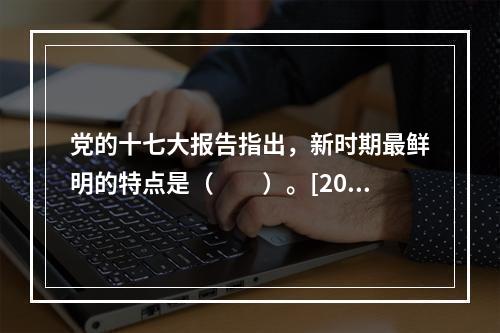 党的十七大报告指出，新时期最鲜明的特点是（　　）。[20...